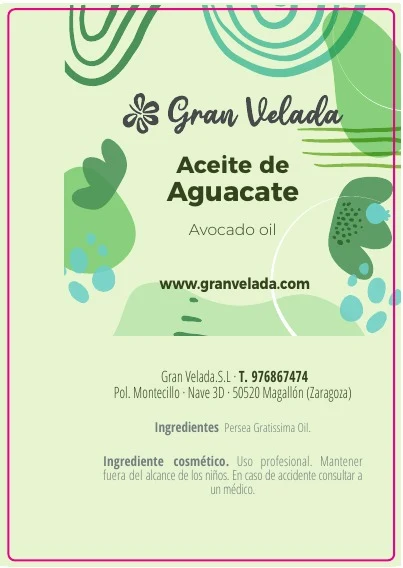 Gran Velada

Aceite de
Aguacate

Avocado oil

www.granvelada.com

Gran Velada.S.L · T. 976867474
Pol. Montecillo · Nave 3D · 50520 Magallón (Zaragoza)

Ingredientes Persea Gratissima Oil.

Ingrediente cosmético. Uso profesional. Mantener fuera del alcance de los niños. En caso de accidente consultar a un médico.